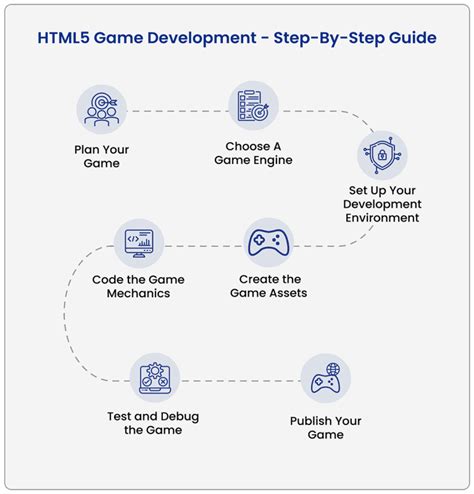 HTML5 Game Development - Step-By-Step Guide

Plan Your Game

Choose A Game Engine

Set Up Your Development Environment

Create the Game Assets

Code the Game Mechanics

Test and Debug the Game

Publish Your Game